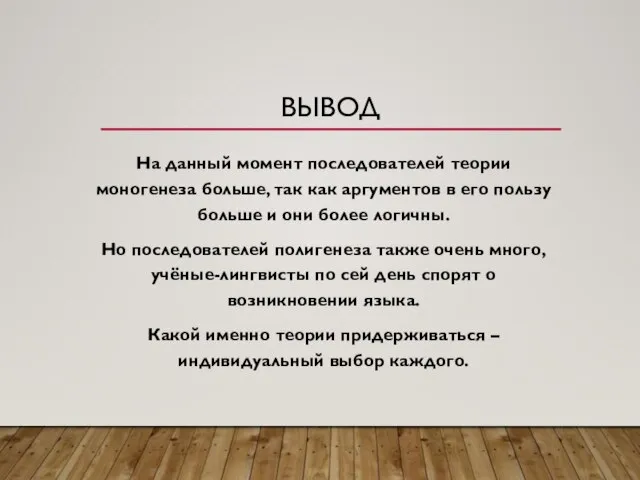 ВЫВОД

На данный момент последователей теории моногенеза больше, так как аргументов в его пользу больше и они более логичны.

Но последователей полигенеза также очень много, учёные-лингвисты по сей день спорят о возникновении языка.

Какой именно теории придерживаться – индивидуальный выбор каждого.